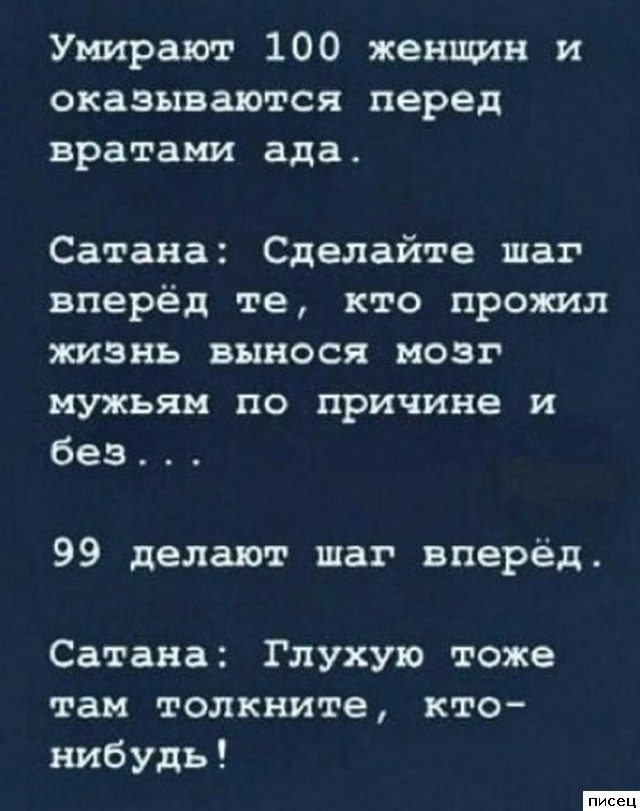 Умирают 100 женщин и оказываются перед вратами ада.

Сатана: Сделайте шаг вперёд те, кто прожил жизнь вынося мозг мужьям по причине и без...

99 делают шаг вперёд.

Сатана: Глухую тоже там толкните, кто-нибудь!

писец